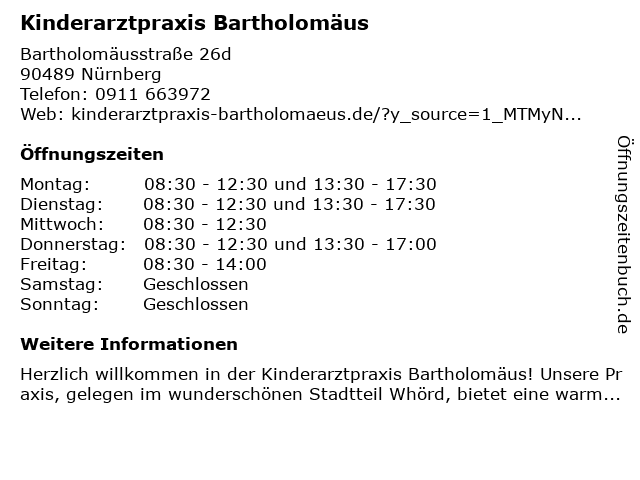 Kinderarztpraxis Bartholomäus

Bartholomäusstraße 26d
90489 Nürnberg
Telefon: 0911 663972
Web: kinderarztpraxis-bartholomaeus.de/?y_source=1_MTMyN...

Öffnungszeiten

Montag: 08:30 - 12:30 und 13:30 - 17:30
Dienstag: 08:30 - 12:30 und 13:30 - 17:30
Mittwoch: 08:30 - 12:30
Donnerstag: 08:30 - 12:30 und 13:30 - 17:00
Freitag: 08:30 - 14:00
Samstag: Geschlossen
Sonntag: Geschlossen

Weitere Informationen

Herzlich willkommen in der Kinderarztpraxis Bartholomäus! Unsere Praxis, gelegen im wunderschönen Stadtteil Whörd, bietet eine warm...

Öffnungszeitenbuch.de